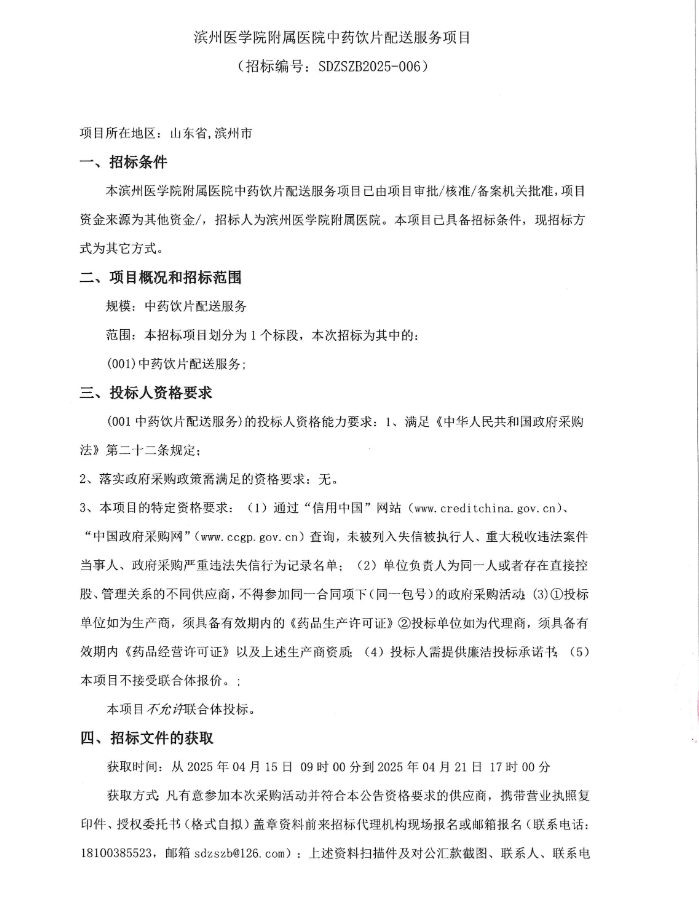 滨州医学院附属医院中药饮片配送服务项目
（招标编号：SDZSZB2025-006）

项目所在地区：山东省，滨州市

一、招标条件

本滨州医学院附属医院中药饮片配送服务项目已由项目审批/核准/备案机关批准，项目资金来源为其他资金/，招标人为滨州医学院附属医院。本项目已具备招标条件，现招标方式为其它方式。

二、项目概况和招标范围

规模：中药饮片配送服务

范围：本招标项目划分为 1 个标段，本次招标为其中的：

(001)中药饮片配送服务；

三、投标人资格要求

(001 中药饮片配送服务）的投标人资格能力要求：1、满足《中华人民共和国政府采购法》第二十二条规定；

2、落实政府采购政策需满足的资格要求：无。

3、本项目的特定资格要求：（1）通过“信用中国”网站（www.creditchina.gov.cn）、“中国政府采购网”（www.ccgp.gov.cn）查询，未被列入失信被执行人、重大税收违法案件当事人、政府采购严重违法失信行为记录名单；（2）单位负责人为同一人或者存在直接控股、管理关系的不同供应商，不得参加同一合同项下（同一包号）的政府采购活动；(3)①投标单位如为生产商，须具备有效期内的《药品生产许可证》②投标单位如为代理商，须具备有效期内《药品经营许可证》以及上述生产商资质；（4）投标人需提供廉洁投标承诺书；（5）本项目不接受联合体报价。；

本项目不允许联合体投标。

四、招标文件的获取

获取时间：从 2025 年 04 月 15 日 09 时 00 分到 2025 年 04 月 21 日 17 时 00 分

获取方式：凡有意参加本次采购活动并符合本公告资格要求的供应商，携带营业执照复印件、授权委托书（格式自拟）盖章资料前来招标代理机构现场报名或邮箱报名（联系电话：18100385523，邮箱 sdzszb@126.com）；上述资料扫描件及对公汇款截图、联系人、联系电